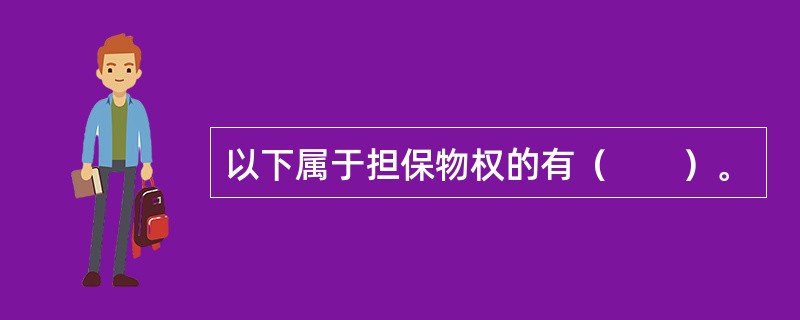 以下属于担保物权的有（　　）。